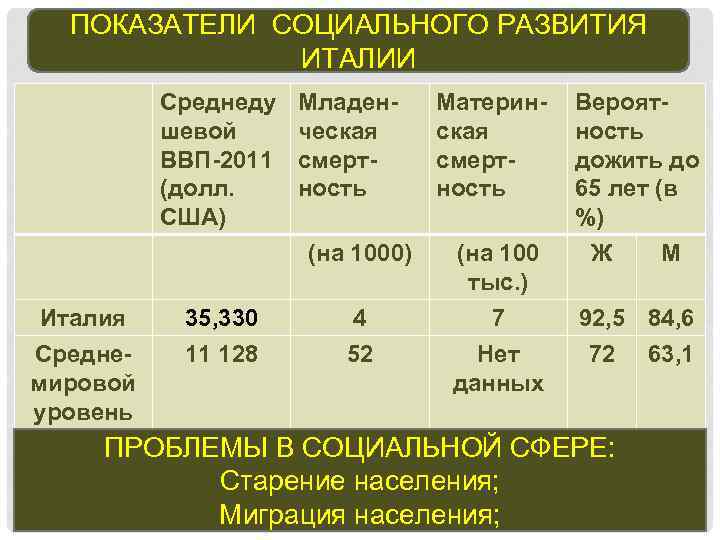 ПОКАЗАТЕЛИ СОЦИАЛЬНОГО РАЗВИТИЯ ИТАЛИИ

| | Среднедушевой ВВП-2011 (долл. США) | Младенческая смертность | Материнская смертность | Вероятность дожить до 65 лет (в %) | |
|---|---|---|---|---|---|
| | | (на 1000) | (на 100 тыс.) | Ж | М |
| Италия | 35,330 | 4 | 7 | 92,5 | 84,6 |
| Среднемировой уровень | 11 128 | 52 | Нет данных | 72 | 63,1 |

ПРОБЛЕМЫ В СОЦИАЛЬНОЙ СФЕРЕ:
Старение населения;
Миграция населения;